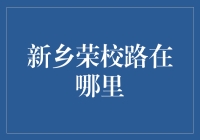 新乡荣校路在哪里